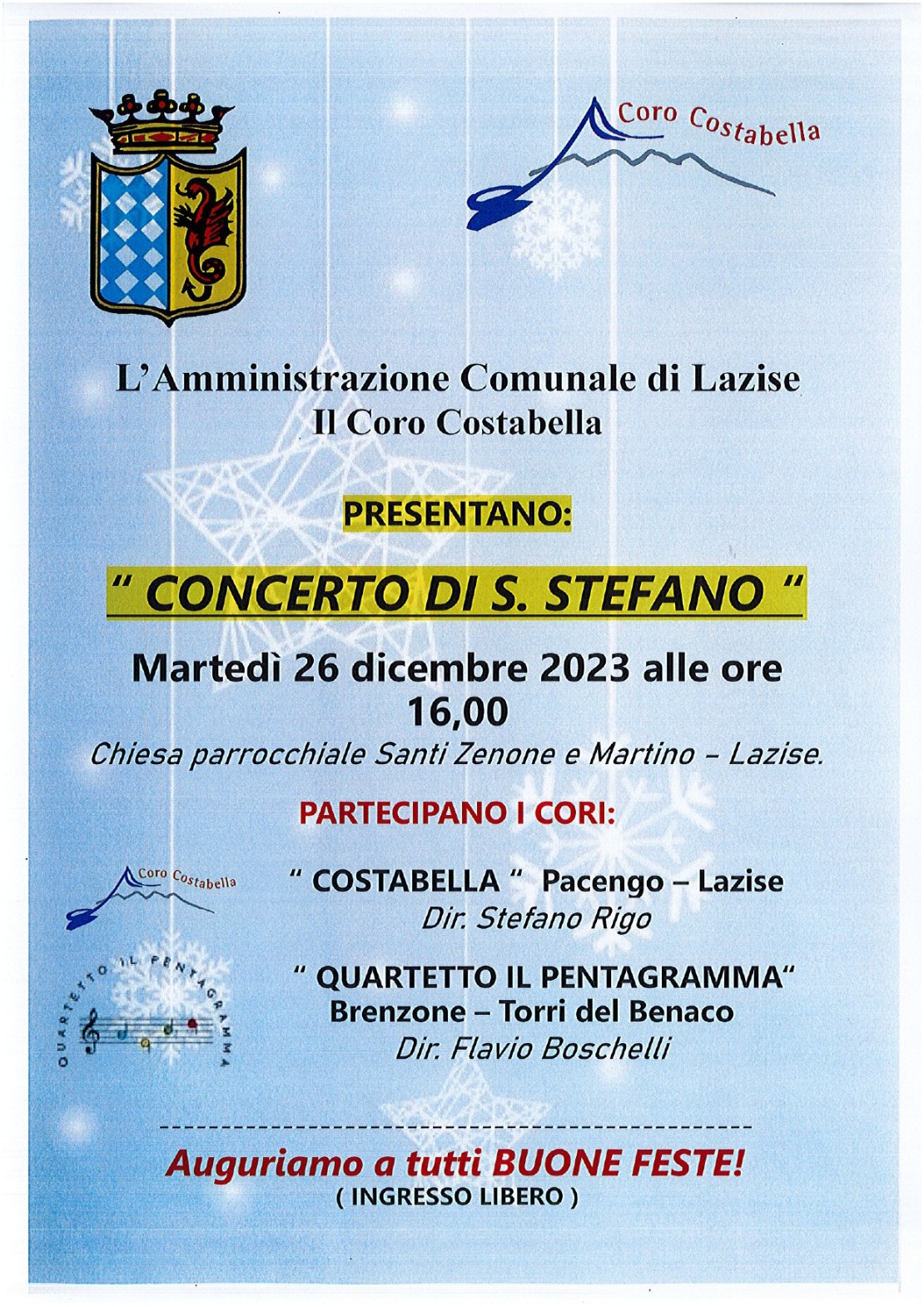 Coro Costabella

L'Amministrazione Comunale di Lazise
Il Coro Costabella

PRESENTANO:

" CONCERTO DI S. STEFANO "

Martedì 26 dicembre 2023 alle ore 16,00

Chiesa parrocchiale Santi Zenone e Martino – Lazise.

PARTECIPANO I CORI:

Coro Costabella

" COSTABELLA " Pacengo – Lazise
Dir. Stefano Rigo

QUARTETTO IL PENTAGRAMMA

" QUARTETTO IL PENTAGRAMMA"
Brenzone – Torri del Benaco
Dir. Flavio Boschelli

Auguriamo a tutti BUONE FESTE!
( INGRESSO LIBERO )